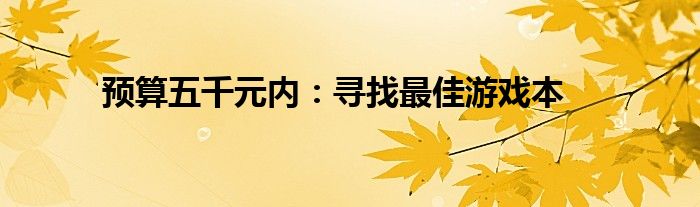 预算五千元内：寻找最佳游戏本